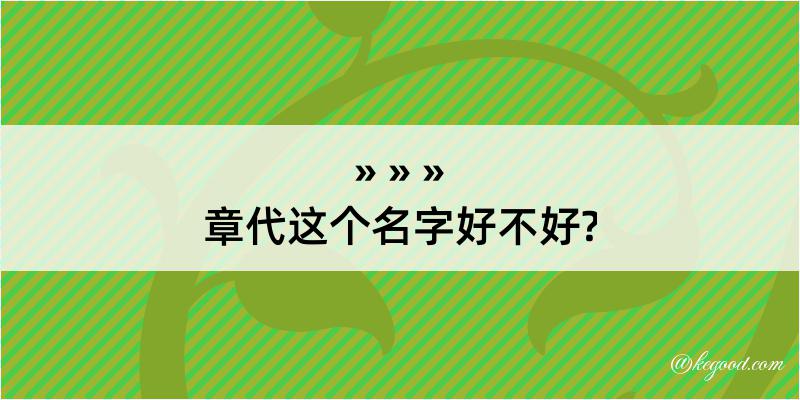 » » »
章代这个名字好不好?

@kegood.com